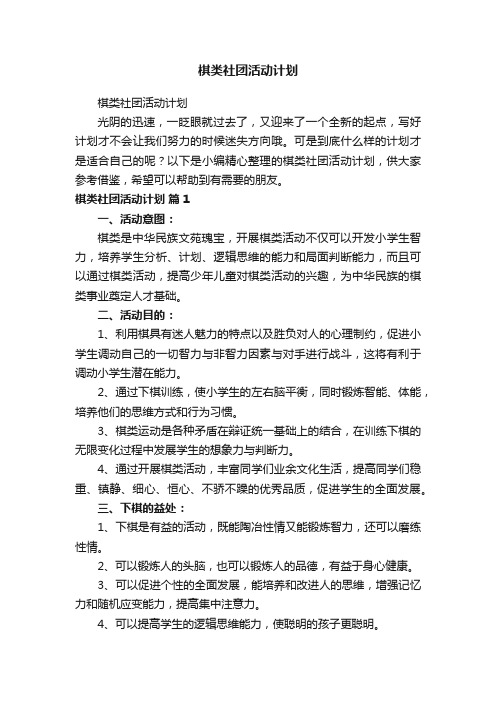 棋类社团活动计划

棋类社团活动计划

光阴的迅速，一眨眼就过去了，又迎来了一个全新的起点，写好计划才不会让我们努力的时候迷失方向哦。可是到底什么样的计划才是适合自己的呢？以下是小编精心整理的棋类社团活动计划，供大家参考借鉴，希望可以帮助到有需要的朋友。

棋类社团活动计划 篇1

一、活动意图：

棋类是中华民族文苑瑰宝，开展棋类活动不仅可以开发小学生智力，培养学生分析、计划、逻辑思维的能力和局面判断能力，而且可以通过棋类活动，提高少年儿童对棋类活动的兴趣，为中华民族的棋类事业奠定人才基础。

二、活动目的：

1、利用棋具有迷人魅力的特点以及胜负对人的心理制约，促进小学生调动自己的一切智力与非智力因素与对手进行战斗，这将有利于调动小学生潜在能力。

2、通过下棋训练，使小学生的左右脑平衡，同时锻炼智能、体能，培养他们的思维方式和行为习惯。

3、棋类运动是各种矛盾在辩证统一基础上的结合，在训练下棋的无限变化过程中发展学生的想象力与判断力。

4、通过开展棋类活动，丰富同学们业余文化生活，提高同学们稳重、镇静、细心、恒心、不骄不躁的优秀品质，促进学生的全面发展。

三、下棋的益处：

1、下棋是有益的活动，既能陶冶性情又能锻炼智力，还可以磨练性情。

2、可以锻炼人的头脑，也可以锻炼人的品德，有益于身心健康。

3、可以促进个性的全面发展，能培养和改进人的思维，增强记忆力和随机应变能力，提高集中注意力。

4、可以提高学生的逻辑思维能力，使聪明的孩子更聪明。